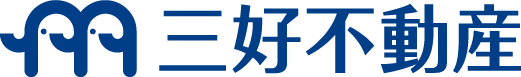 三好不動産